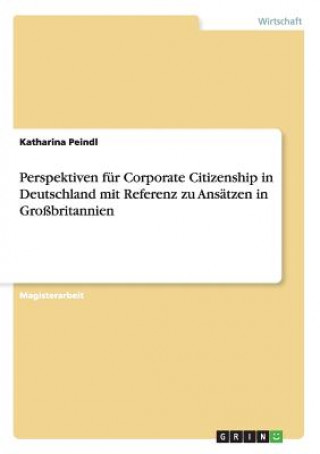 Wirtschaft

Katharina Peindl

Perspektiven für Corporate Citizenship in Deutschland mit Referenz zu Ansätzen in Großbritannien

Magisterarbeit

GRIN